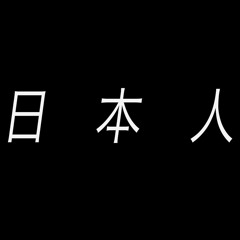 日 本 人